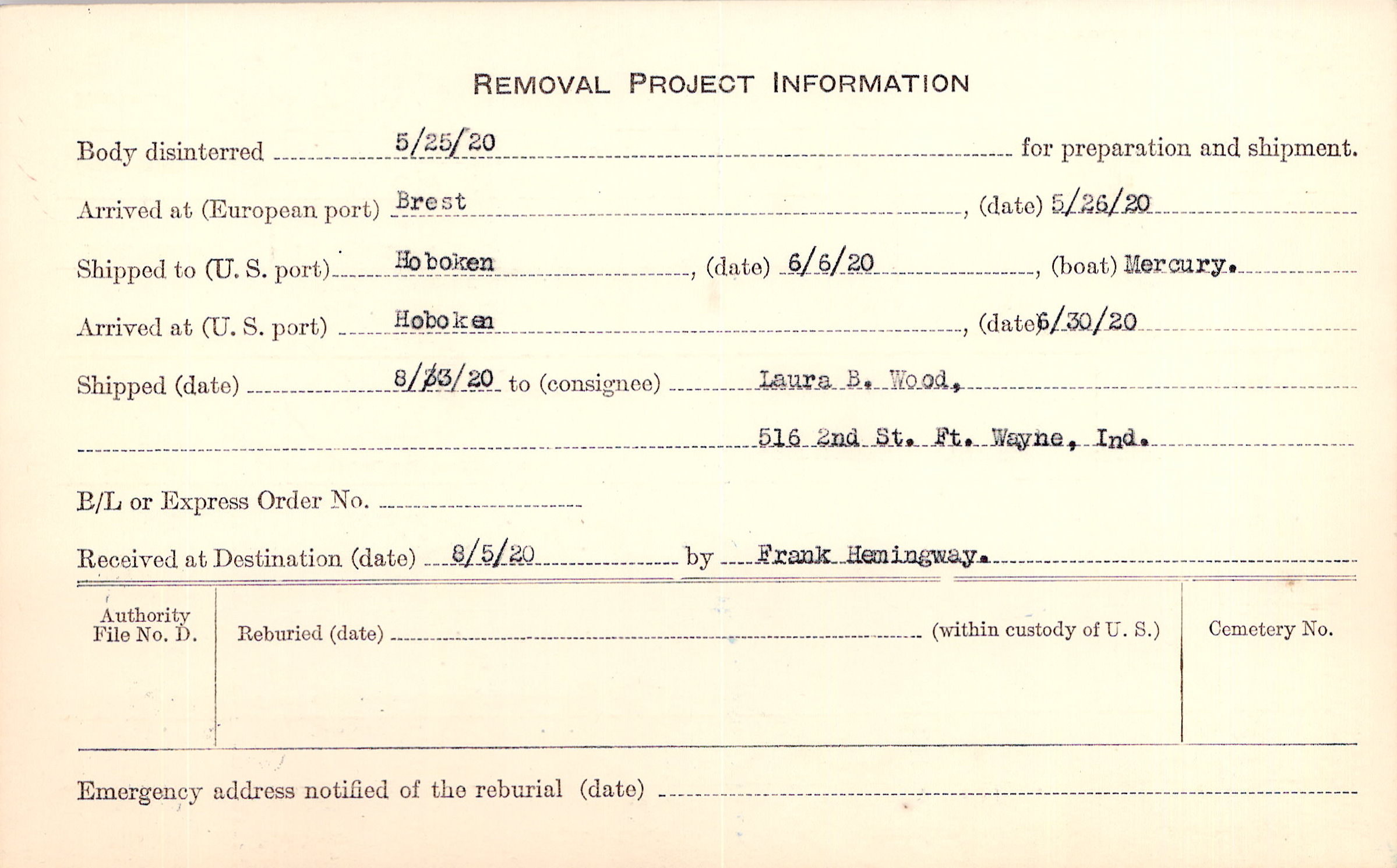 REMOVAL PROJECT INFORMATION

Body disinterred 5/25/20 for preparation and shipment.

Arrived at (European port) Brest, (date) 5/26/20

Shipped to (U. S. port) Hoboken, (date) 6/6/20, (boat) Mercury.

Arrived at (U. S. port) Hoboken, (date) 6/30/20

Shipped (date) 8/3/20 to (consignee) Laura B. Wood,

516 2nd St. Ft. Wayne, Ind.

B/L or Express Order No.

Received at Destination (date) 8/5/20 by Frank Hemingway.

Authority File No. D.

Reburied (date) (within custody of U. S.)

Cemetery No.

Emergency address notified of the reburial (date)